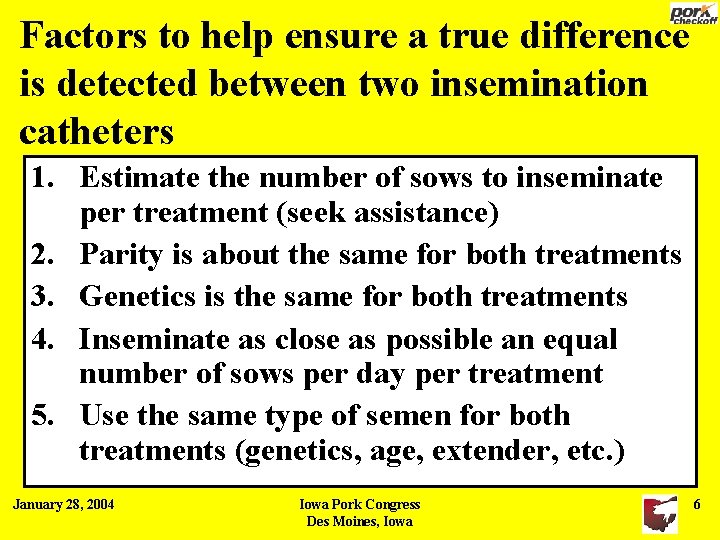 pork checkoff

Factors to help ensure a true difference is detected between two insemination catheters

1. Estimate the number of sows to inseminate per treatment (seek assistance)
2. Parity is about the same for both treatments
3. Genetics is the same for both treatments
4. Inseminate as close as possible an equal number of sows per day per treatment
5. Use the same type of semen for both treatments (genetics, age, extender, etc.)

January 28, 2004

Iowa Pork Congress
Des Moines, Iowa

6